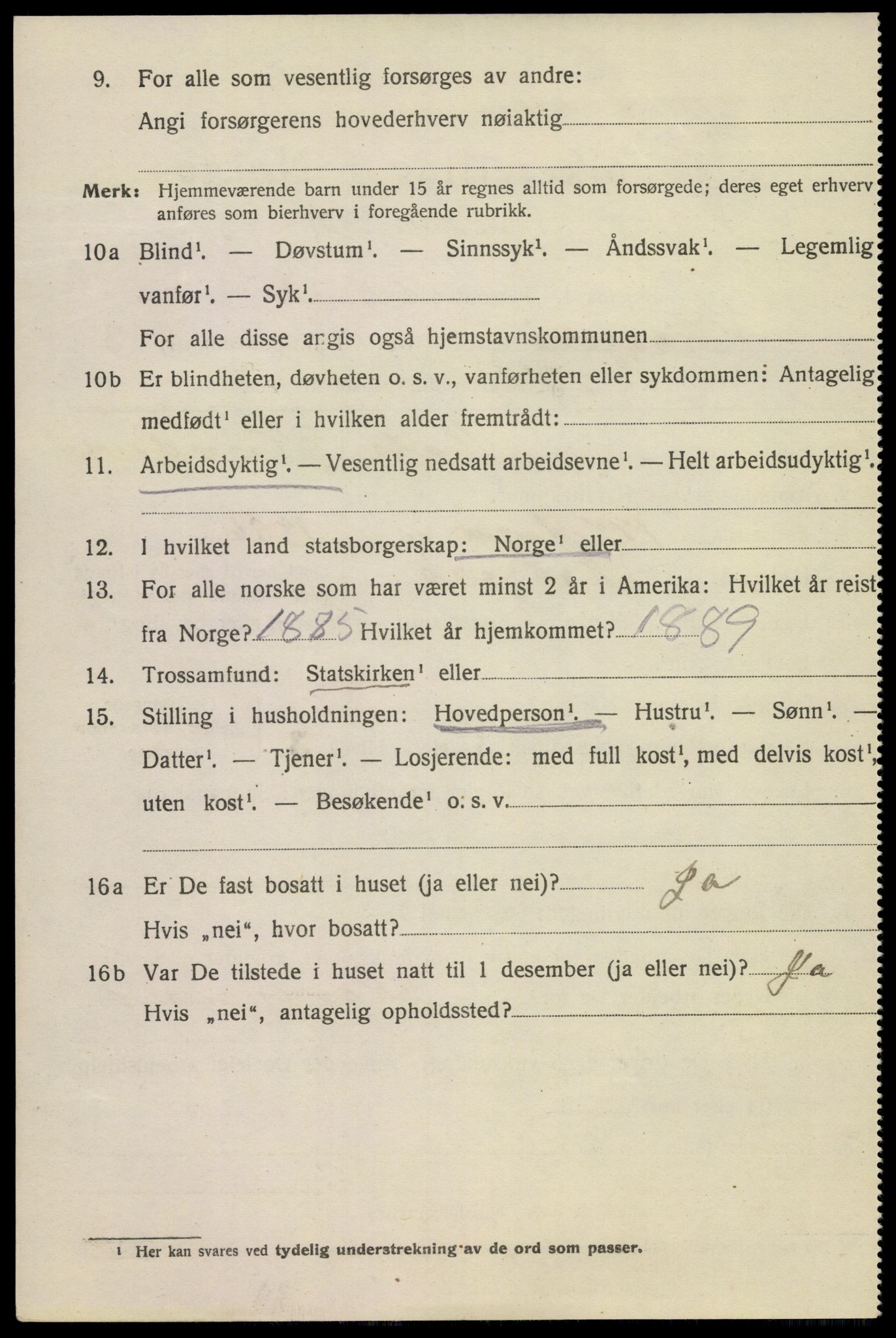 9. For alle som vesentlig forsørges av andre:

Angi forsørgerens hovederhverv nøiaktig

Merk: Hjemmeværende barn under 15 år regnes alltid som forsørgede; deres eget erhverv anføres som bierhverv i foregående rubrikk.

10a Blind$^1$. — Døvstum$^1$. — Sinnssyk$^1$. — Åndssvak$^1$. — Legemlig vanfør$^1$. — Syk$^1$.

For alle disse angis også hjemstavnskommunen

10b Er blindheten, døvheten o. s. v., vanførheten eller sykdommen: Antagelig medfødt$^1$ eller i hvilken alder fremtrådt:

11. Arbeidsdyktig$^1$. — Vesentlig nedsatt arbeidsevne$^1$. — Helt arbeidsudyktig$^1$.

12. I hvilket land statsborgerskap: Norge$^1$ eller

13. For alle norske som har været minst 2 år i Amerika: Hvilket år reist fra Norge? 1885 Hvilket år hjemkommet? 1889

14. Trossamfund: Statskirken$^1$ eller

15. Stilling i husholdningen: Hovedperson$^1$. — Hustru$^1$. — Sønn$^1$. — Datter$^1$. — Tjener$^1$. — Losjerende: med full kost$^1$, med delvis kost$^1$, uten kost$^1$. — Besøkende$^1$ o. s. v.

16a Er De fast bosatt i huset (ja eller nei)? Ja

Hvis „nei“, hvor bosatt?

16b Var De tilstede i huset natt til 1 desember (ja eller nei)? Ja

Hvis „nei“, antagelig opholdssted?

$^1$ Her kan svares ved tydelig understrekning av de ord som passer.